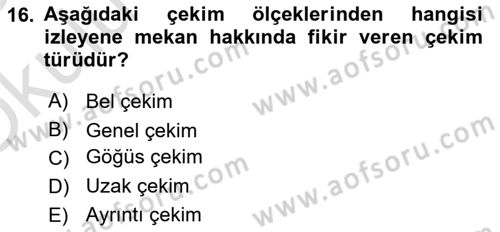 16. Aşağıdaki çekim ölçeklerinden hangisi izleyene mekan hakkında fikir veren çekim türüdür?

A) Bel çekim
B) Genel çekim
C) Göğüs çekim
D) Uzak çekim
E) Ayrıntı çekim

www.aofsoru.com
www.aofsoru.com
www.aofsoru.com
www.aofsoru.com